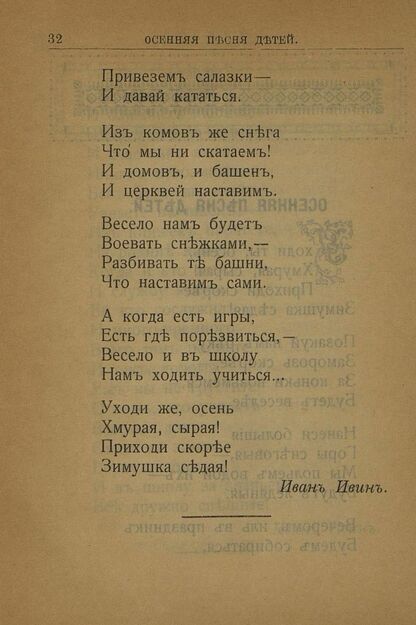 32 ОСЕННЯЯ ПѢСНЯ ДѢТЕЙ.

Привеземъ салазки—
И давай кататься.

Изъ комовъ же снѣга
Что́ мы ни скатаемъ!
И домовъ, и башенъ,
И церквей наставимъ.

Весело намъ будетъ
Воевать снѣжками,—
Разбивать тѣ башни,
Что наставимъ сами.

А когда есть игры,
Есть гдѣ порѣзвиться,—
Весело и въ школу
Намъ ходить учиться...

Уходи же, осень
Хмурая, сырая!
Приходи скорѣе
Зимушка сѣдая!

Иванъ Ивинъ.